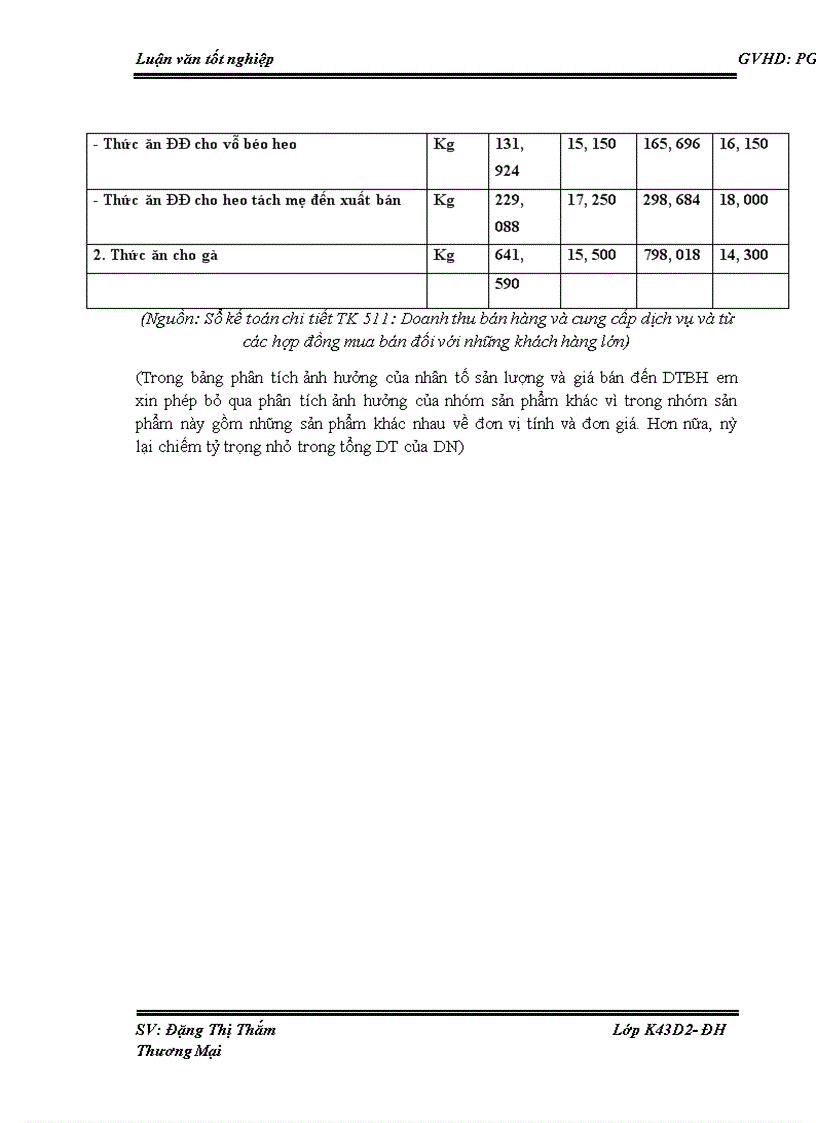 Luận văn tốt nghiệp GVHD: PG

| - Thức ăn ĐĐ cho vỗ béo heo | Kg | 131, 924 | 15, 150 | 165, 696 | 16, 150 |
|---|---|---|---|---|---|
| - Thức ăn ĐĐ cho heo tách mẹ đến xuất bán | Kg | 229, 088 | 17, 250 | 298, 684 | 18, 000 |
| 2. Thức ăn cho gà | Kg | 641, 590 | 15, 500 | 798, 018 | 14, 300 |

(Nguồn: Sổ kế toán chi tiết TK 511: Doanh thu bán hàng và cung cấp dịch vụ và từ các hợp đồng mua bán đối với những khách hàng lớn)

(Trong bảng phân tích ảnh hưởng của nhân tố sản lượng và giá bán đến DTBH em xin phép bỏ qua phân tích ảnh hưởng của nhóm sản phẩm khác vì trong nhóm sản phẩm này gồm những sản phẩm khác nhau về đơn vị tính và đơn giá. Hơn nữa, nỳ lại chiếm tỷ trọng nhỏ trong tổng DT của DN)

SV: Đặng Thị Thắm Lớp K43D2- ĐH Thương Mại